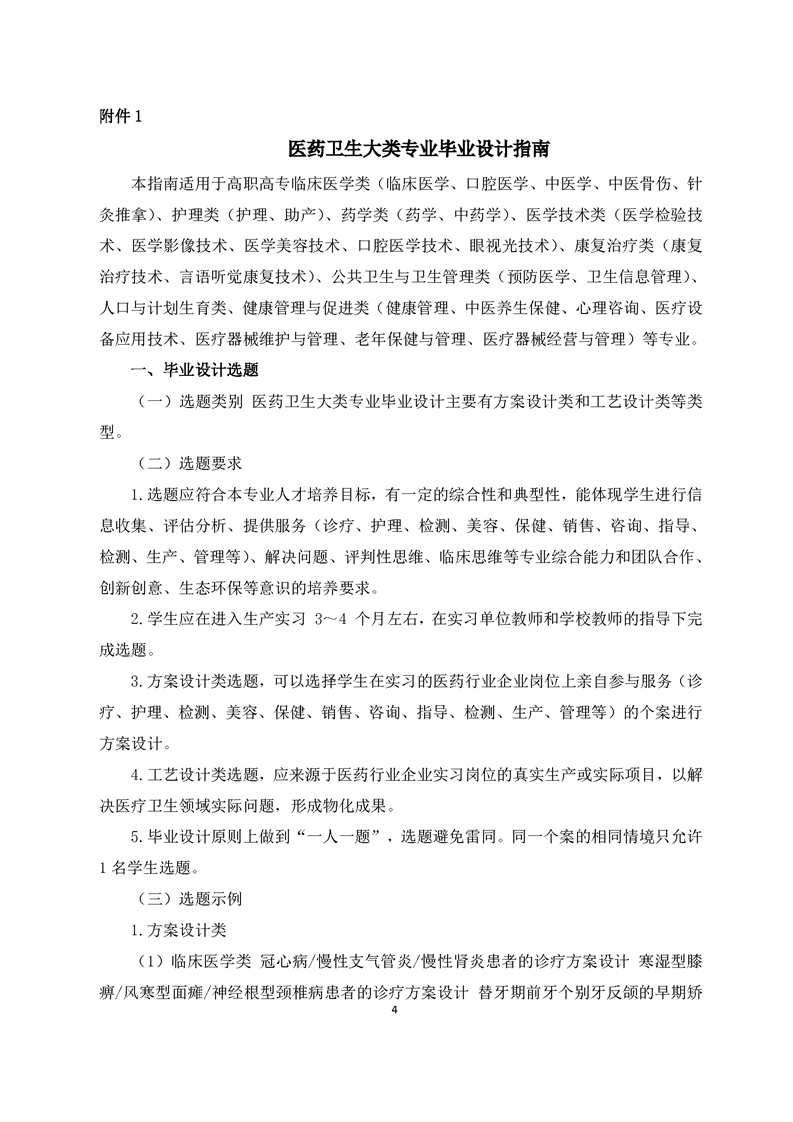 附件 1

医药卫生大类专业毕业设计指南

本指南适用于高职高专临床医学类（临床医学、口腔医学、中医学、中医骨伤、针灸推拿）、护理类（护理、助产）、药学类（药学、中药学）、医学技术类（医学检验技术、医学影像技术、医学美容技术、口腔医学技术、眼视光技术）、康复治疗类（康复治疗技术、言语听觉康复技术）、公共卫生与卫生管理类（预防医学、卫生信息管理）、人口与计划生育类、健康管理与促进类（健康管理、中医养生保健、心理咨询、医疗设备应用技术、医疗器械维护与管理、老年保健与管理、医疗器械经营与管理）等专业。

一、毕业设计选题

（一）选题类别 医药卫生大类专业毕业设计主要有方案设计类和工艺设计类等类型。

（二）选题要求

1.选题应符合本专业人才培养目标，有一定的综合性和典型性，能体现学生进行信息收集、评估分析、提供服务（诊疗、护理、检测、美容、保健、销售、咨询、指导、检测、生产、管理等）、解决问题、评判性思维、临床思维等专业综合能力和团队合作、创新创意、生态环保等意识的培养要求。

2.学生应在进入生产实习 3～4 个月左右，在实习单位教师和学校教师的指导下完成选题。

3.方案设计类选题，可以选择学生在实习的医药行业企业岗位上亲自参与服务（诊疗、护理、检测、美容、保健、销售、咨询、指导、检测、生产、管理等）的个案进行方案设计。

4.工艺设计类选题，应来源于医药行业企业实习岗位的真实生产或实际项目，以解决医疗卫生领域实际问题，形成物化成果。

5.毕业设计原则上做到“一人一题”，选题避免雷同。同一个案的相同情境只允许 1 名学生选题。

（三）选题示例

1.方案设计类

（1）临床医学类 冠心病/慢性支气管炎/慢性肾炎患者的诊疗方案设计 寒湿型膝痹/风寒型面瘫/神经根型颈椎病患者的诊疗方案设计 替牙期前牙个别牙反颌的早期矫

4